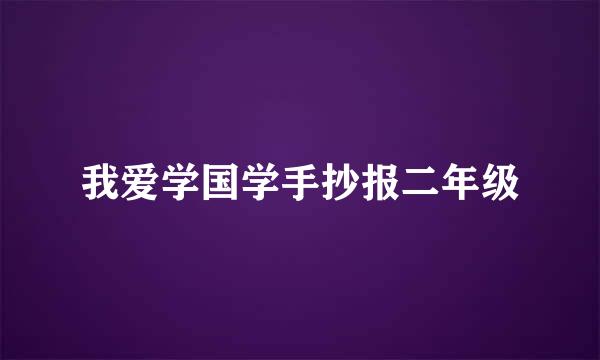 我爱学国学手抄报二年级